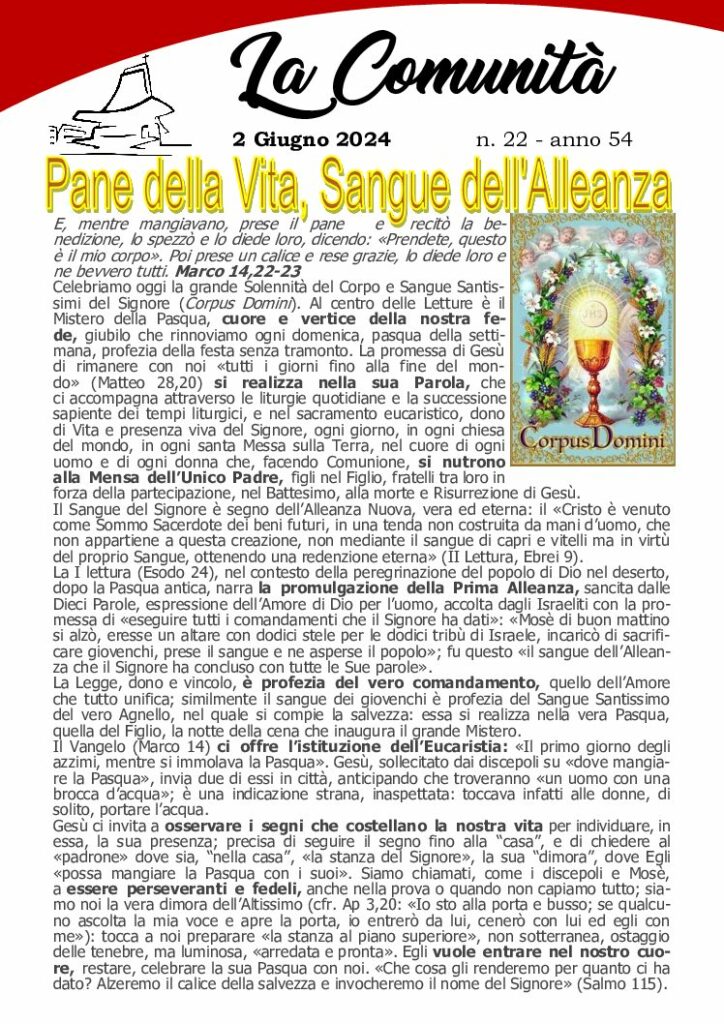 La Comunità

2 Giugno 2024 n. 22 - anno 54

Pane della Vita, Sangue dell'Alleanza

E, mentre mangiavano, prese il pane e recitò la benedizione, lo spezzò e lo diede loro, dicendo: «Prendete, questo è il mio corpo». Poi prese un calice e rese grazie, lo diede loro e ne bevvero tutti. Marco 14,22-23

Celebriamo oggi la grande Solennità del Corpo e Sangue Santissimi del Signore (Corpus Domini). Al centro delle Letture è il Mistero della Pasqua, cuore e vertice della nostra fede, giubilo che rinnoviamo ogni domenica, pasqua della settimana, profezia della festa senza tramonto. La promessa di Gesù di rimanere con noi «tutti i giorni fino alla fine del mondo» (Matteo 28,20) si realizza nella sua Parola, che ci accompagna attraverso le liturgie quotidiane e la successione sapiente dei tempi liturgici, e nel sacramento eucaristico, dono di Vita e presenza viva del Signore, ogni giorno, in ogni chiesa del mondo, in ogni santa Messa sulla Terra, nel cuore di ogni uomo e di ogni donna che, facendo Comunione, si nutrono alla Mensa dell'Unico Padre, figli nel Figlio, fratelli tra loro in forza della partecipazione, nel Battesimo, alla morte e Risurrezione di Gesù.

Corpus Domini

Il Sangue del Signore è segno dell'Alleanza Nuova, vera ed eterna: il «Cristo è venuto come Sommo Sacerdote dei beni futuri, in una tenda non costruita da mani d'uomo, che non appartiene a questa creazione, non mediante il sangue di capri e vitelli ma in virtù del proprio Sangue, ottenendo una redenzione eterna» (II Lettura, Ebrei 9).

La I lettura (Esodo 24), nel contesto della peregrinazione del popolo di Dio nel deserto, dopo la Pasqua antica, narra la promulgazione della Prima Alleanza, sancita dalle Dieci Parole, espressione dell'Amore di Dio per l'uomo, accolta dagli Israeliti con la promessa di «eseguire tutti i comandamenti che il Signore ha dati»: «Mosè di buon mattino si alzò, eresse un altare con dodici stele per le dodici tribù di Israele, incaricò di sacrificare giovenchi, prese il sangue e ne asperse il popolo»; fu questo «il sangue dell'Alleanza che il Signore ha concluso con tutte le Sue parole».

La Legge, dono e vincolo, è profezia del vero comandamento, quello dell'Amore che tutto unifica; similmente il sangue dei giovenchi è profezia del Sangue Santissimo del vero Agnello, nel quale si compie la salvezza: essa si realizza nella vera Pasqua, quella del Figlio, la notte della cena che inaugura il grande Mistero.

Il Vangelo (Marco 14) ci offre l'istituzione dell'Eucaristia: «Il primo giorno degli azzimi, mentre si immolava la Pasqua». Gesù, sollecitato dai discepoli su «dove mangiare la Pasqua», invia due di essi in città, anticipando che troveranno «un uomo con una brocca d'acqua»; è una indicazione strana, inaspettata: toccava infatti alle donne, di solito, portare l'acqua.

Gesù ci invita a osservare i segni che costellano la nostra vita per individuare, in essa, la sua presenza; precisa di seguire il segno fino alla "casa", e di chiedere al «padrone» dove sia, "nella casa", «la stanza del Signore», la sua "dimora", dove Egli «possa mangiare la Pasqua con i suoi». Siamo chiamati, come i discepoli e Mosè, a essere perseveranti e fedeli, anche nella prova o quando non capiamo tutto; siamo noi la vera dimora dell'Altissimo (cfr. Ap 3,20: «Io sto alla porta e busso; se qualcuno ascolta la mia voce e apre la porta, io entrerò da lui, cenerò con lui ed egli con me»): tocca a noi preparare «la stanza al piano superiore», non sotterranea, ostaggio delle tenebre, ma luminosa, «arredata e pronta». Egli vuole entrare nel nostro cuore, restare, celebrare la sua Pasqua con noi. «Che cosa gli renderemo per quanto ci ha dato? Alzeremo il calice della salvezza e invocheremo il nome del Signore» (Salmo 115).